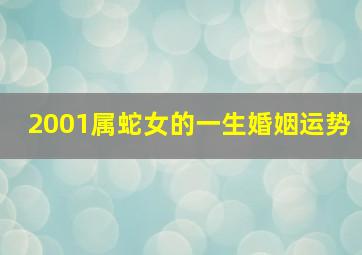 2001属蛇女的一生婚姻运势